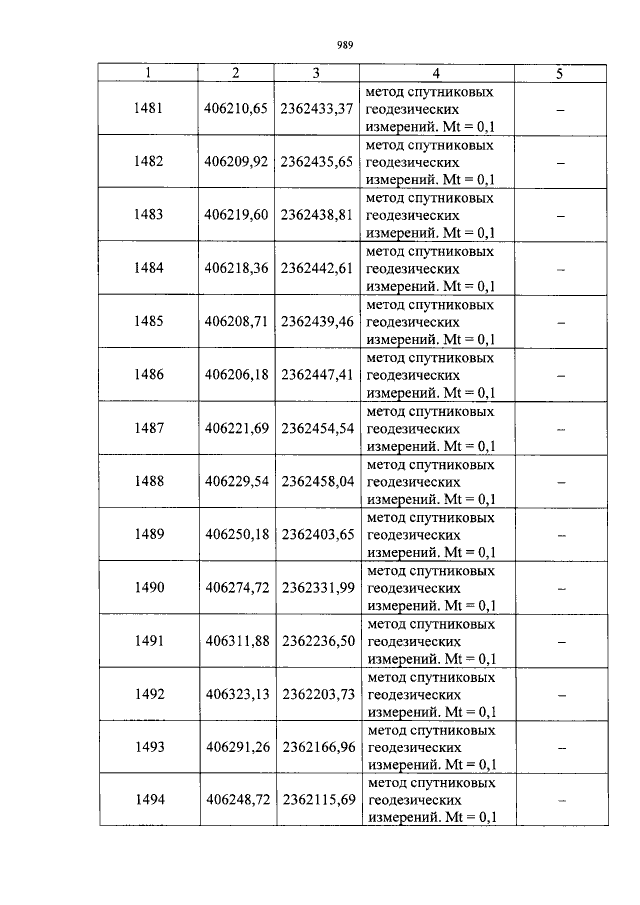 989

| 1 | 2 | 3 | 4 | 5 |
|---|---|---|---|---|
| 1481 | 406210,65 | 2362433,37 | метод спутниковых геодезических измерений. Mt = 0,1 | – |
| 1482 | 406209,92 | 2362435,65 | метод спутниковых геодезических измерений. Mt = 0,1 | – |
| 1483 | 406219,60 | 2362438,81 | метод спутниковых геодезических измерений. Mt = 0,1 | – |
| 1484 | 406218,36 | 2362442,61 | метод спутниковых геодезических измерений. Mt = 0,1 | – |
| 1485 | 406208,71 | 2362439,46 | метод спутниковых геодезических измерений. Mt = 0,1 | – |
| 1486 | 406206,18 | 2362447,41 | метод спутниковых геодезических измерений. Mt = 0,1 | – |
| 1487 | 406221,69 | 2362454,54 | метод спутниковых геодезических измерений. Mt = 0,1 | – |
| 1488 | 406229,54 | 2362458,04 | метод спутниковых геодезических измерений. Mt = 0,1 | – |
| 1489 | 406250,18 | 2362403,65 | метод спутниковых геодезических измерений. Mt = 0,1 | – |
| 1490 | 406274,72 | 2362331,99 | метод спутниковых геодезических измерений. Mt = 0,1 | – |
| 1491 | 406311,88 | 2362236,50 | метод спутниковых геодезических измерений. Mt = 0,1 | – |
| 1492 | 406323,13 | 2362203,73 | метод спутниковых геодезических измерений. Mt = 0,1 | – |
| 1493 | 406291,26 | 2362166,96 | метод спутниковых геодезических измерений. Mt = 0,1 | – |
| 1494 | 406248,72 | 2362115,69 | метод спутниковых геодезических измерений. Mt = 0,1 | – |